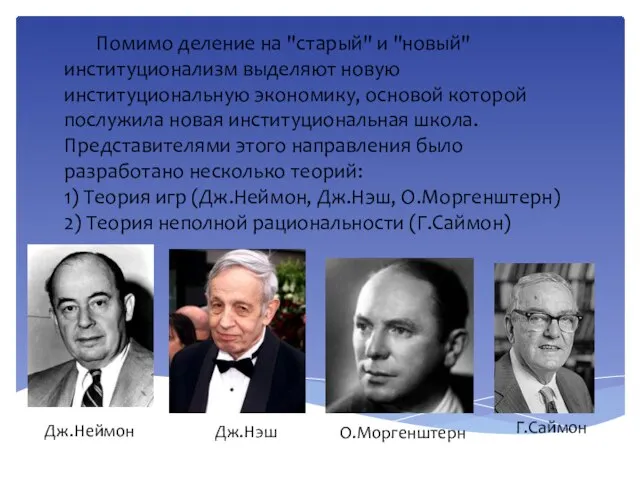 Помимо деление на "старый" и "новый" институционализм выделяют новую институциональную экономику, основой которой послужила новая институциональная школа. Представителями этого направления было разработано несколько теорий:
1) Теория игр (Дж.Неймон, Дж.Нэш, О.Моргенштерн)
2) Теория неполной рациональности (Г.Саймон)

Дж.Неймон
Дж.Нэш
О.Моргенштерн
Г.Саймон